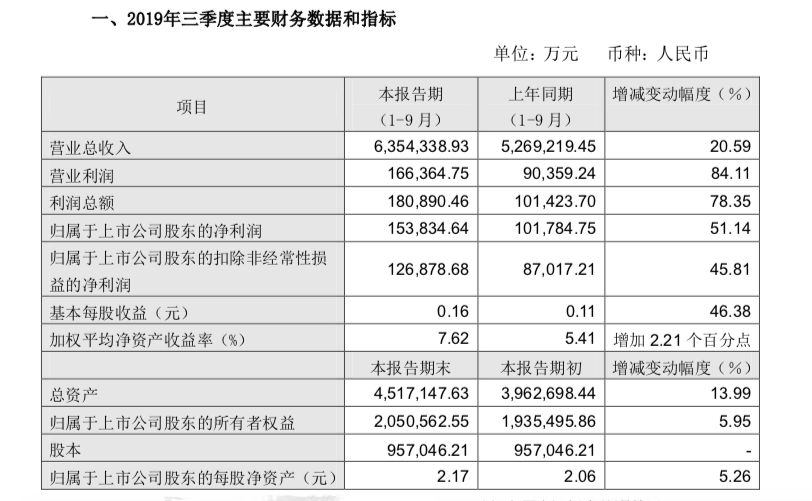 一、2019年三季度主要财务数据和指标

单位：万元　币种：人民币

| 项目 | 本报告期（1-9月） | 上年同期（1-9月） | 增减变动幅度（%） |
|---|---|---|---|
| 营业总收入 | 6,354,338.93 | 5,269,219.45 | 20.59 |
| 营业利润 | 166,364.75 | 90,359.24 | 84.11 |
| 利润总额 | 180,890.46 | 101,423.70 | 78.35 |
| 归属于上市公司股东的净利润 | 153,834.64 | 101,784.75 | 51.14 |
| 归属于上市公司股东的扣除非经常性损益的净利润 | 126,878.68 | 87,017.21 | 45.81 |
| 基本每股收益（元） | 0.16 | 0.11 | 46.38 |
| 加权平均净资产收益率（%） | 7.62 | 5.41 | 增加 2.21 个百分点 |
|  | 本报告期末 | 本报告期初 | 增减变动幅度（%） |
| 总资产 | 4,517,147.63 | 3,962,698.44 | 13.99 |
| 归属于上市公司股东的所有者权益 | 2,050,562.55 | 1,935,495.86 | 5.95 |
| 股本 | 957,046.21 | 957,046.21 | - |
| 归属于上市公司股东的每股净资产（元） | 2.17 | 2.06 | 5.26 |